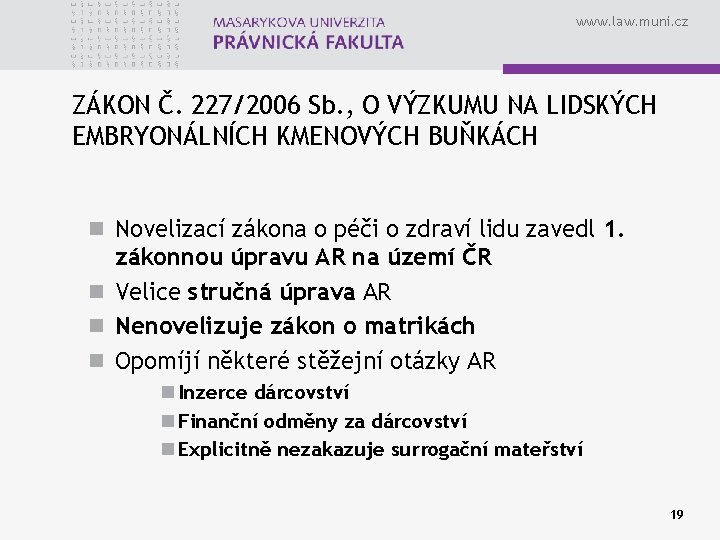 MASARYKOVA UNIVERZITA
PRÁVNICKÁ FAKULTA

www.law.muni.cz

ZÁKON Č. 227/2006 Sb., O VÝZKUMU NA LIDSKÝCH EMBRYONÁLNÍCH KMENOVÝCH BUŇKÁCH

Novelizací zákona o péči o zdraví lidu zavedl 1. zákonnou úpravu AR na území ČR

Velice stručná úprava AR

Nenovelizuje zákon o matrikách

Opomíjí některé stěžejní otázky AR

Inzerce dárcovství

Finanční odměny za dárcovství

Explicitně nezakazuje surrogační mateřství

19